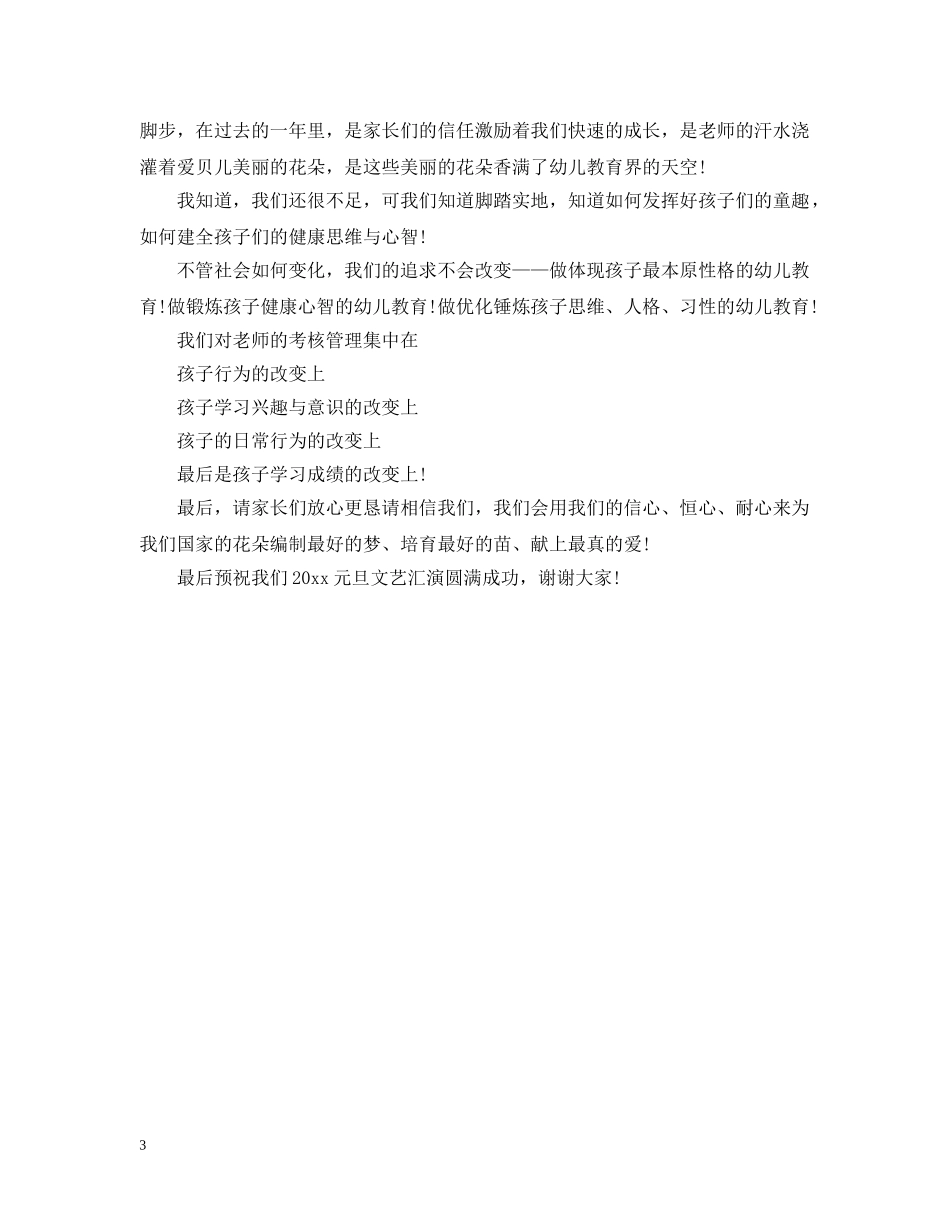 脚步，在过去的一年里，是家长们的信任激励着我们快速的成长，是老师的汗水浇灌着爱贝儿美丽的花朵，是这些美丽的花朵香满了幼儿教育界的天空！

我知道，我们还很不足，可我们知道脚踏实地，知道如何发挥好孩子们的童趣，如何建全孩子们的健康思维与心智！

不管社会如何变化，我们的追求不会改变——做体现孩子最本原性格的幼儿教育！做锻炼孩子健康心智的幼儿教育！做优化锤炼孩子思维、人格、习性的幼儿教育！

我们对老师的考核管理集中在

孩子行为的改变上

孩子学习兴趣与意识的改变上

孩子的日常行为的改变上

最后是孩子学习成绩的改变上！

最后，请家长们放心更恳请相信我们，我们会用我们的信心、恒心、耐心来为我们国家的花朵编制最好的梦、培育最好的苗、献上最真的爱！

最后预祝我们 20xx 元旦文艺汇演圆满成功，谢谢大家！

3